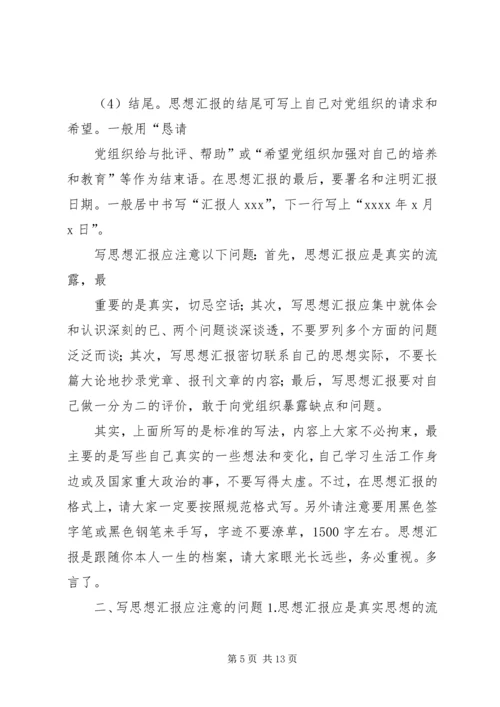 （4）结尾。思想汇报的结尾可写上自己对党组织的请求和希望。一般用“恳请

党组织给与批评、帮助”或“希望党组织加强对自己的培养和教育”等作为结束语。在思想汇报的最后，要署名和注明汇报日期。一般居中书写“汇报人 xxx”，下一行写上“xxxx 年 x 月 x 日”。

写思想汇报应注意以下问题：首先，思想汇报应是真实的流露，最

重要的是真实，切忌空话；其次，写思想汇报应集中就体会和认识深刻的已、两个问题谈深谈透，不要罗列多个方面的问题泛泛而谈；其次，写思想汇报密切联系自己的思想实际，不要长篇大论地抄录党章、报刊文章的内容；最后，写思想汇报要对自己做一分为二的评价，敢于向党组织暴露缺点和问题。

其实，上面所写的是标准的写法，内容上大家不必拘束，最主要的是写些自己真实的一些想法和变化，自己学习生活工作身边或及国家重大政治的事，不要写得太虚。不过，在思想汇报的格式上，请大家一定要按照规范格式写。另外请注意要用黑色签字笔或黑色钢笔来手写，字迹不要潦草，1500 字左右。思想汇报是跟随你本人一生的档案，请大家眼光长远些，务必重视。多言了。

二、写思想汇报应注意的问题 1.思想汇报应是真实思想的流

第 5 页 共 13 页